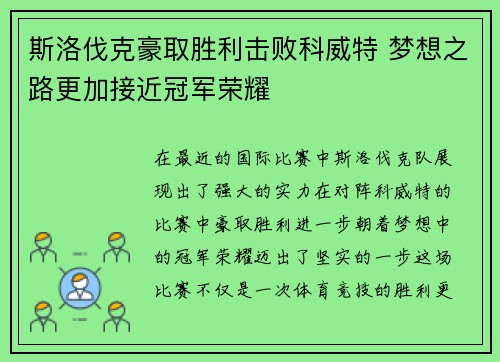 斯洛伐克豪取胜利击败科威特 梦想之路更加接近冠军荣耀

在最近的国际比赛中斯洛伐克队展现出了强大的实力在对阵科威特的比赛中豪取胜利进一步朝着梦想中的冠军荣耀迈出了坚实的一步这场比赛不仅是一次体育竞技的胜利更